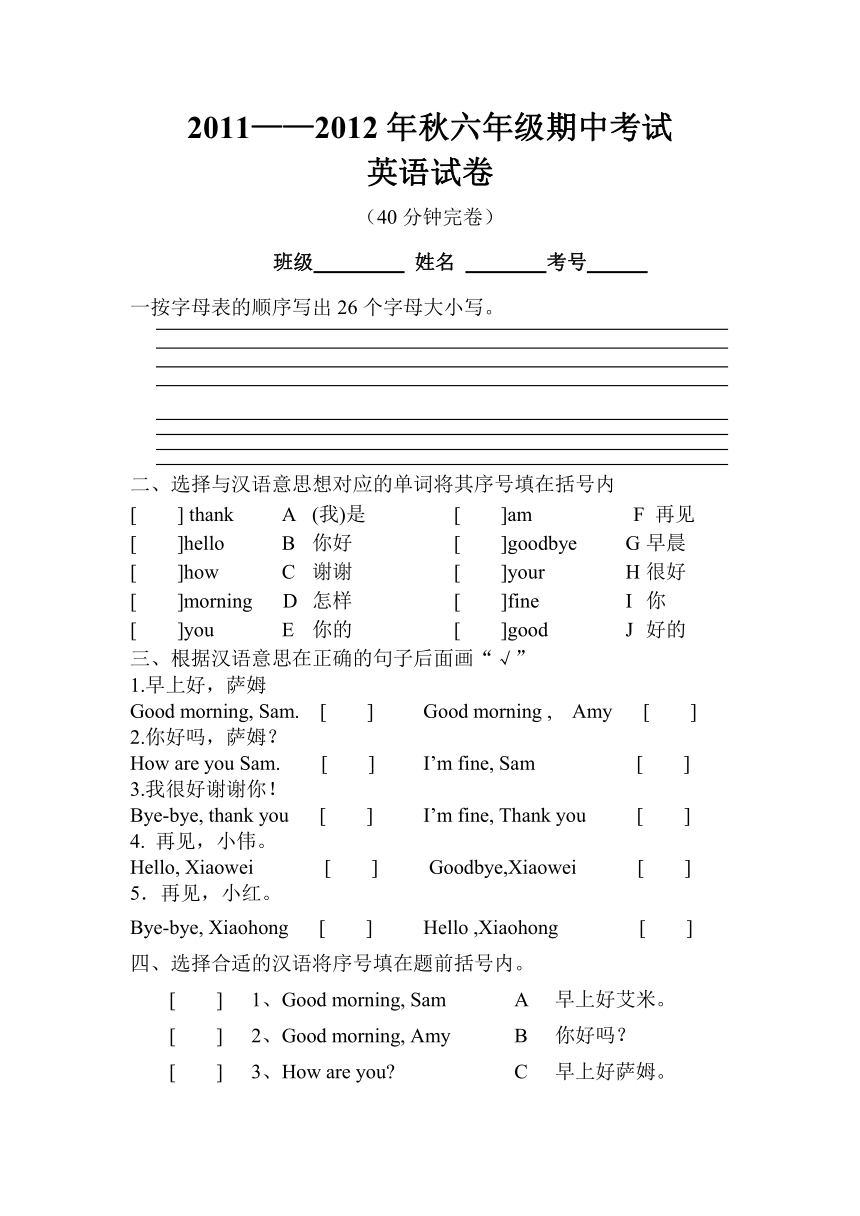 2011——2012 年秋六年级期中考试
英语试卷
（40 分钟完卷）

班级________ 姓名 ________考号______

一按字母表的顺序写出 26 个字母大小写。

二、选择与汉语意思想对应的单词将其序号填在括号内

[　] thank　A (我)是　[　]am　F 再见
[　]hello　B 你好　[　]goodbye　G 早晨
[　]how　C 谢谢　[　]your　H 很好
[　]morning　D 怎样　[　]fine　I 你
[　]you　E 你的　[　]good　J 好的

三、根据汉语意思在正确的句子后面画“ √ ”
1.早上好，萨姆
Good morning, Sam.　[　]　Good morning ,　Amy　[　]
2.你好吗，萨姆？
How are you Sam.　[　]　I’m fine, Sam　[　]
3.我很好谢谢你！
Bye-bye, thank you　[　]　I’m fine, Thank you　[　]
4. 再见，小伟。
Hello, Xiaowei　[　]　Goodbye,Xiaowei　[　]
5．再见，小红。
Bye-bye, Xiaohong　[　]　Hello ,Xiaohong　[　]

四、选择合适的汉语将序号填在题前括号内。
[　] 1、Good morning, Sam　A 早上好艾米。
[　] 2、Good morning, Amy　B 你好吗？
[　] 3、How are you?　C 早上好萨姆。